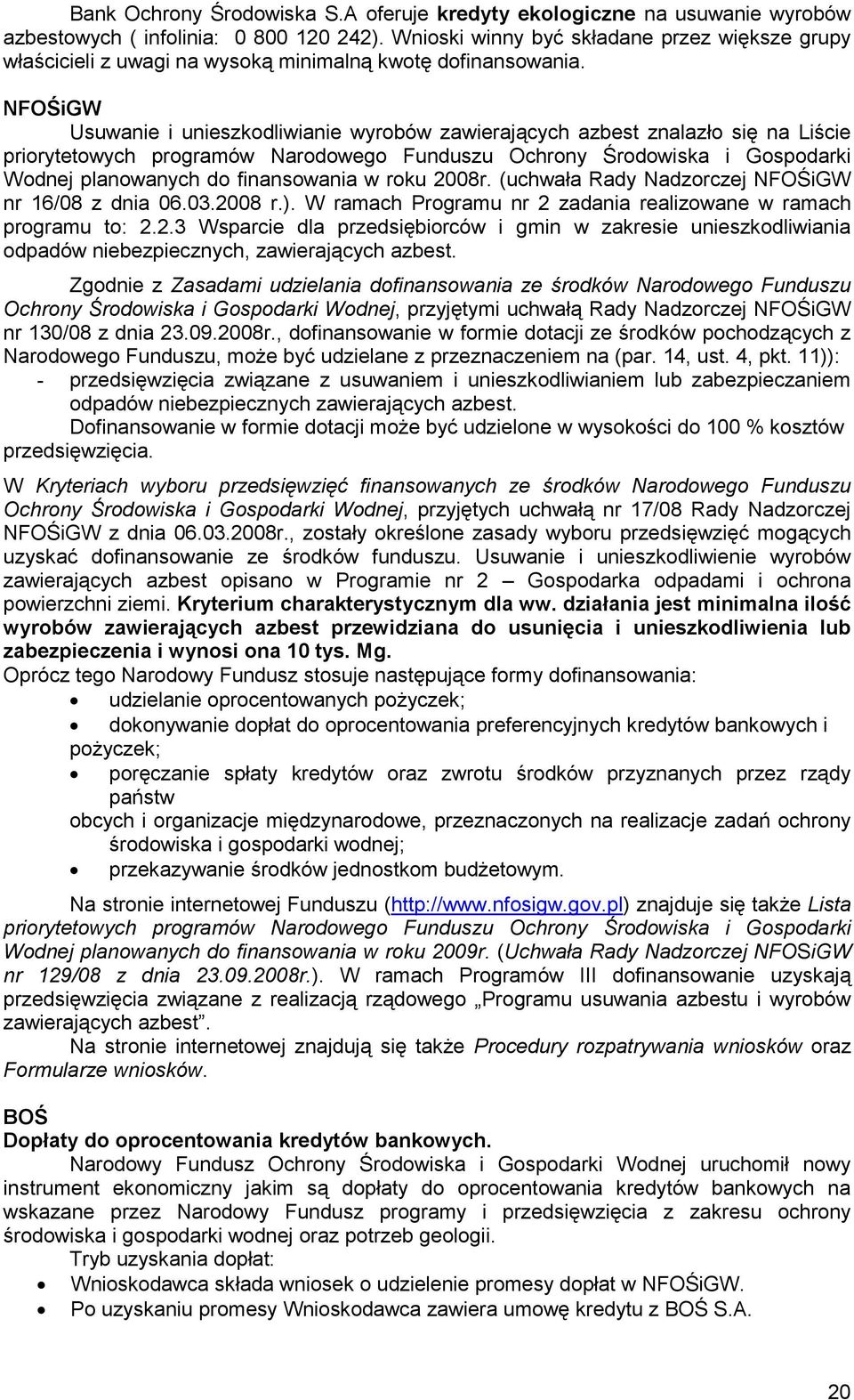 Bank Ochrony Środowiska S.A oferuje kredyty ekologiczne na usuwanie wyrobów azbestowych ( infolinia: 0 800 120 242). Wnioski winny być składane przez większe grupy właścicieli z uwagi na wysoką minimalną kwotę dofinansowania.

NFOŚiGW

Usuwanie i unieszkodliwianie wyrobów zawierających azbest znalazło się na Liście priorytetowych programów Narodowego Funduszu Ochrony Środowiska i Gospodarki Wodnej planowanych do finansowania w roku 2008r. (uchwała Rady Nadzorczej NFOŚiGW nr 16/08 z dnia 06.03.2008 r.). W ramach Programu nr 2 zadania realizowane w ramach programu to: 2.2.3 Wsparcie dla przedsiębiorców i gmin w zakresie unieszkodliwiania odpadów niebezpiecznych, zawierających azbest.

Zgodnie z Zasadami udzielania dofinansowania ze środków Narodowego Funduszu Ochrony Środowiska i Gospodarki Wodnej, przyjętymi uchwałą Rady Nadzorczej NFOŚiGW nr 130/08 z dnia 23.09.2008r., dofinansowanie w formie dotacji ze środków pochodzących z Narodowego Funduszu, może być udzielane z przeznaczeniem na (par. 14, ust. 4, pkt. 11)):
- przedsięwzięcia związane z usuwaniem i unieszkodliwianiem lub zabezpieczaniem odpadów niebezpiecznych zawierających azbest.

Dofinansowanie w formie dotacji może być udzielone w wysokości do 100 % kosztów przedsięwzięcia.

W Kryteriach wyboru przedsięwzięć finansowanych ze środków Narodowego Funduszu Ochrony Środowiska i Gospodarki Wodnej, przyjętych uchwałą nr 17/08 Rady Nadzorczej NFOŚiGW z dnia 06.03.2008r., zostały określone zasady wyboru przedsięwzięć mogących uzyskać dofinansowanie ze środków funduszu. Usuwanie i unieszkodliwienie wyrobów zawierających azbest opisano w Programie nr 2 – Gospodarka odpadami i ochrona powierzchni ziemi. Kryterium charakterystycznym dla ww. działania jest minimalna ilość wyrobów zawierających azbest przewidziana do usunięcia i unieszkodliwienia lub zabezpieczenia i wynosi ona 10 tys. Mg.

Oprócz tego Narodowy Fundusz stosuje następujące formy dofinansowania:
• udzielanie oprocentowanych pożyczek;
• dokonywanie dopłat do oprocentowania preferencyjnych kredytów bankowych i pożyczek;
• poręczanie spłaty kredytów oraz zwrotu środków przyznanych przez rządy państw
obcych i organizacje międzynarodowe, przeznaczonych na realizacje zadań ochrony środowiska i gospodarki wodnej;
• przekazywanie środków jednostkom budżetowym.

Na stronie internetowej Funduszu (http://www.nfosigw.gov.pl) znajduje się także Lista priorytetowych programów Narodowego Funduszu Ochrony Środowiska i Gospodarki Wodnej planowanych do finansowania w roku 2009r. (Uchwała Rady Nadzorczej NFOSiGW nr 129/08 z dnia 23.09.2008r.). W ramach Programów III dofinansowanie uzyskają przedsięwzięcia związane z realizacją rządowego „Programu usuwania azbestu i wyrobów zawierających azbest”.

Na stronie internetowej znajdują się także Procedury rozpatrywania wniosków oraz Formularze wniosków.

BOŚ

Dopłaty do oprocentowania kredytów bankowych.

Narodowy Fundusz Ochrony Środowiska i Gospodarki Wodnej uruchomił nowy instrument ekonomiczny jakim są dopłaty do oprocentowania kredytów bankowych na wskazane przez Narodowy Fundusz programy i przedsięwzięcia z zakresu ochrony środowiska i gospodarki wodnej oraz potrzeb geologii.

Tryb uzyskania dopłat:
• Wnioskodawca składa wniosek o udzielenie promesy dopłat w NFOŚiGW.
• Po uzyskaniu promesy Wnioskodawca zawiera umowę kredytu z BOŚ S.A.

20